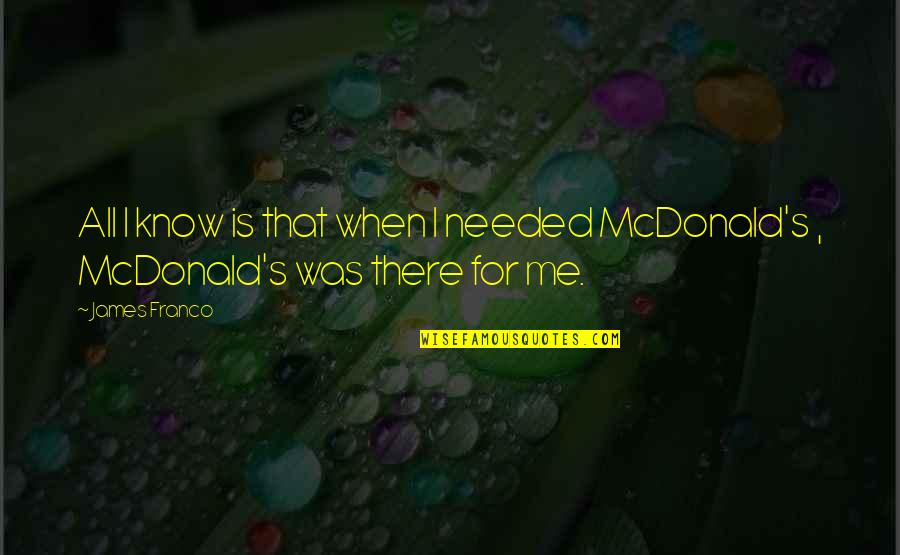 All I know is that when I needed McDonald's , McDonald's was there for me.

~James Franco

WISEFAMOUSQUOTES.COM